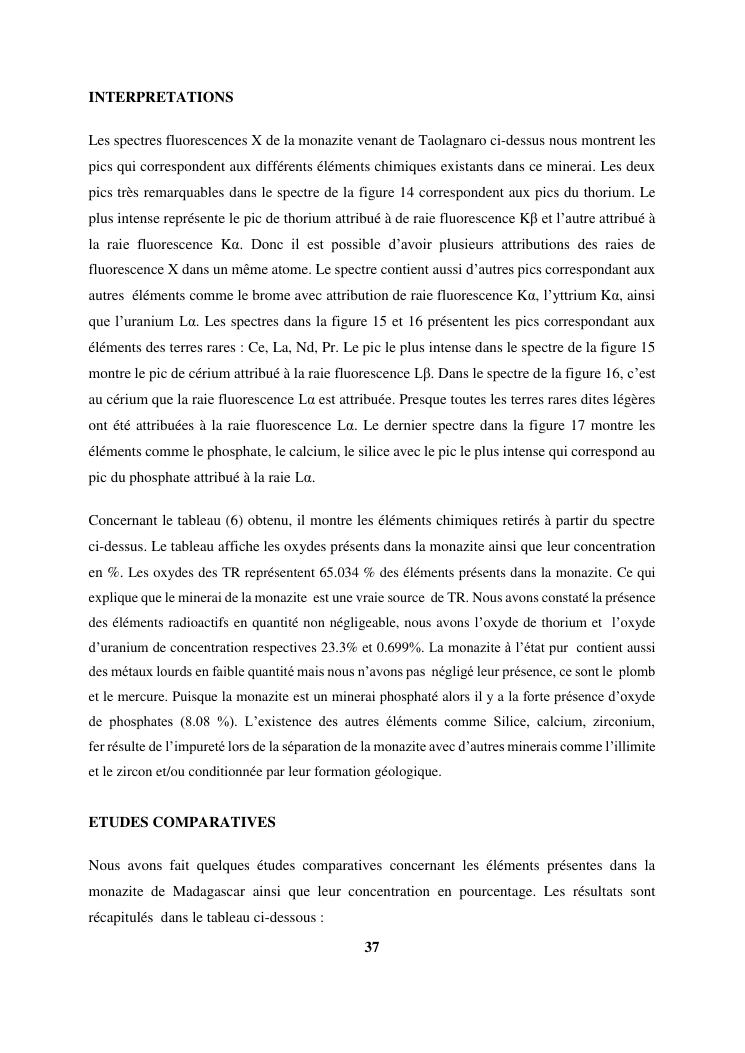 INTERPRETATIONS

Les spectres fluorescences X de la monazite venant de Taolagnaro ci-dessus nous montrent les pics qui correspondent aux différents éléments chimiques existants dans ce minerai. Les deux pics très remarquables dans le spectre de la figure 14 correspondent aux pics du thorium. Le plus intense représente le pic de thorium attribué à de raie fluorescence Kβ et l'autre attribué à la raie fluorescence Kα. Donc il est possible d'avoir plusieurs attributions des raies de fluorescence X dans un même atome. Le spectre contient aussi d'autres pics correspondant aux autres éléments comme le brome avec attribution de raie fluorescence Kα, l'yttrium Kα, ainsi que l'uranium Lα. Les spectres dans la figure 15 et 16 présentent les pics correspondant aux éléments des terres rares : Ce, La, Nd, Pr. Le pic le plus intense dans le spectre de la figure 15 montre le pic de cérium attribué à la raie fluorescence Lβ. Dans le spectre de la figure 16, c'est au cérium que la raie fluorescence Lα est attribuée. Presque toutes les terres rares dites légères ont été attribuées à la raie fluorescence Lα. Le dernier spectre dans la figure 17 montre les éléments comme le phosphate, le calcium, le silice avec le pic le plus intense qui correspond au pic du phosphate attribué à la raie Lα.

Concernant le tableau (6) obtenu, il montre les éléments chimiques retirés à partir du spectre ci-dessus. Le tableau affiche les oxydes présents dans la monazite ainsi que leur concentration en %. Les oxydes des TR représentent 65.034 % des éléments présents dans la monazite. Ce qui explique que le minerai de la monazite est une vraie source de TR. Nous avons constaté la présence des éléments radioactifs en quantité non négligeable, nous avons l'oxyde de thorium et l'oxyde d'uranium de concentration respectives 23.3% et 0.699%. La monazite à l'état pur contient aussi des métaux lourds en faible quantité mais nous n'avons pas négligé leur présence, ce sont le plomb et le mercure. Puisque la monazite est un minerai phosphaté alors il y a la forte présence d'oxyde de phosphates (8.08 %). L'existence des autres éléments comme Silice, calcium, zirconium, fer résulte de l'impureté lors de la séparation de la monazite avec d'autres minerais comme l'illimite et le zircon et/ou conditionnée par leur formation géologique.

ETUDES COMPARATIVES

Nous avons fait quelques études comparatives concernant les éléments présentes dans la monazite de Madagascar ainsi que leur concentration en pourcentage. Les résultats sont récapitulés dans le tableau ci-dessous :

37